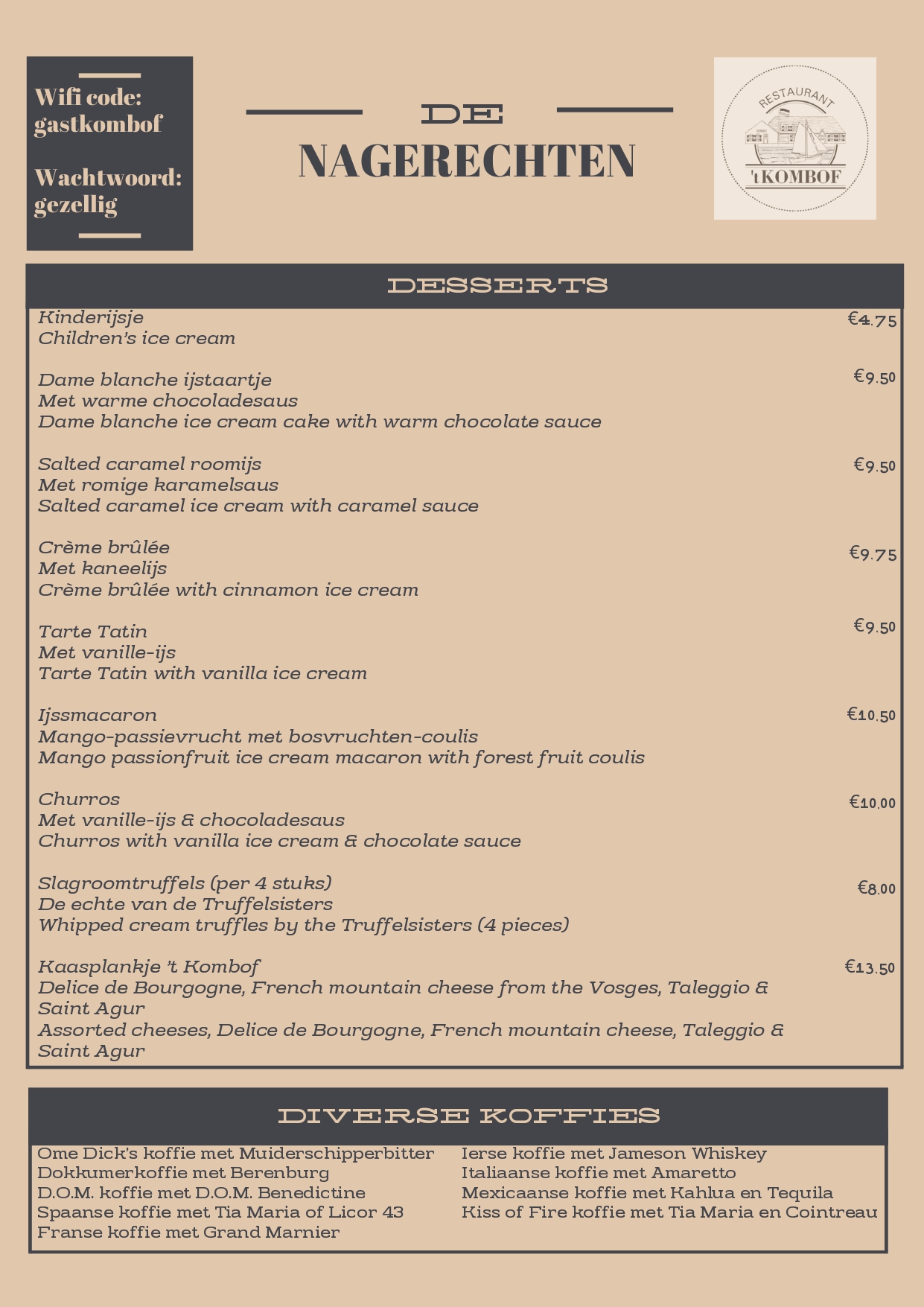 Wifi code: gastkombof

Wachtwoord: gezellig

DE
NAGERECHTEN

RESTAURANT
'tKOMBOF

DESSERTS

Kinderijsje €4.75
Children's ice cream

Dame blanche ijstaartje €9.50
Met warme chocoladesaus
Dame blanche ice cream cake with warm chocolate sauce

Salted caramel roomijs €9.50
Met romige karamelsaus
Salted caramel ice cream with caramel sauce

Crème brûlée €9.75
Met kaneelijs
Crème brûlée with cinnamon ice cream

Tarte Tatin €9.50
Met vanille-ijs
Tarte Tatin with vanilla ice cream

Ijssmacaron €10.50
Mango-passievrucht met bosvruchten-coulis
Mango passionfruit ice cream macaron with forest fruit coulis

Churros €10.00
Met vanille-ijs & chocoladesaus
Churros with vanilla ice cream & chocolate sauce

Slagroomtruffels (per 4 stuks) €8.00
De echte van de Truffelsisters
Whipped cream truffles by the Truffelsisters (4 pieces)

Kaasplankje 't Kombof €13.50
Delice de Bourgogne, French mountain cheese from the Vosges, Taleggio & Saint Agur
Assorted cheeses, Delice de Bourgogne, French mountain cheese, Taleggio & Saint Agur

DIVERSE KOFFIES

Ome Dick's koffie met Muiderschipperbitter
Dokkumerkoffie met Berenburg
D.O.M. koffie met D.O.M. Benedictine
Spaanse koffie met Tia Maria of Licor 43
Franse koffie met Grand Marnier

Ierse koffie met Jameson Whiskey
Italiaanse koffie met Amaretto
Mexicaanse koffie met Kahlua en Tequila
Kiss of Fire koffie met Tia Maria en Cointreau